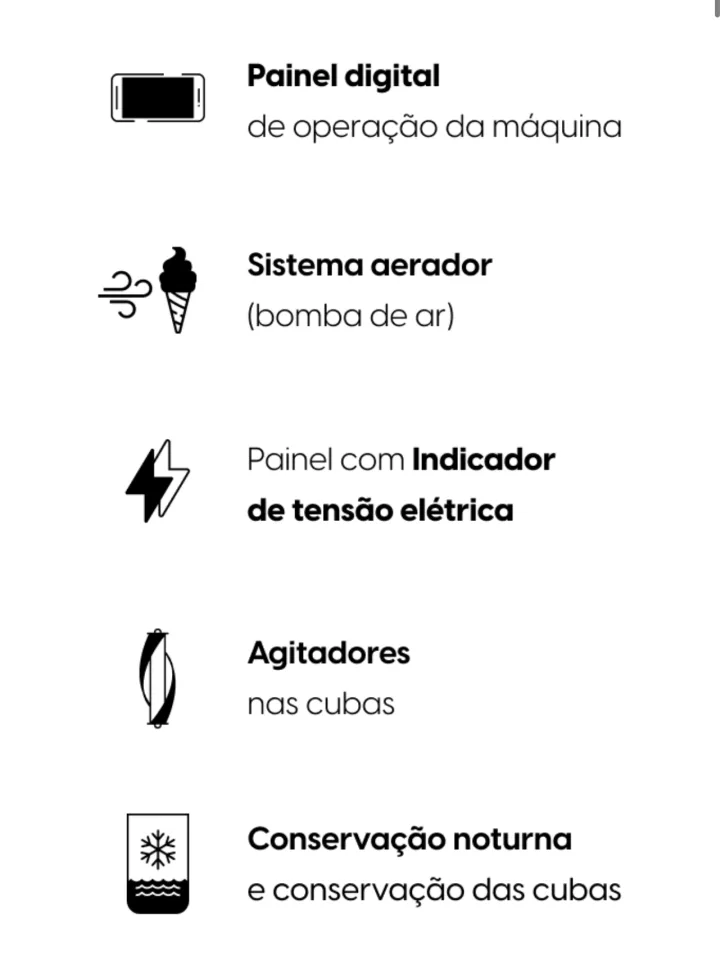 Painel digital
de operação da máquina

Sistema aerador
(bomba de ar)

Painel com Indicador
de tensão elétrica

Agitadores
nas cubas

Conservação noturna
e conservação das cubas